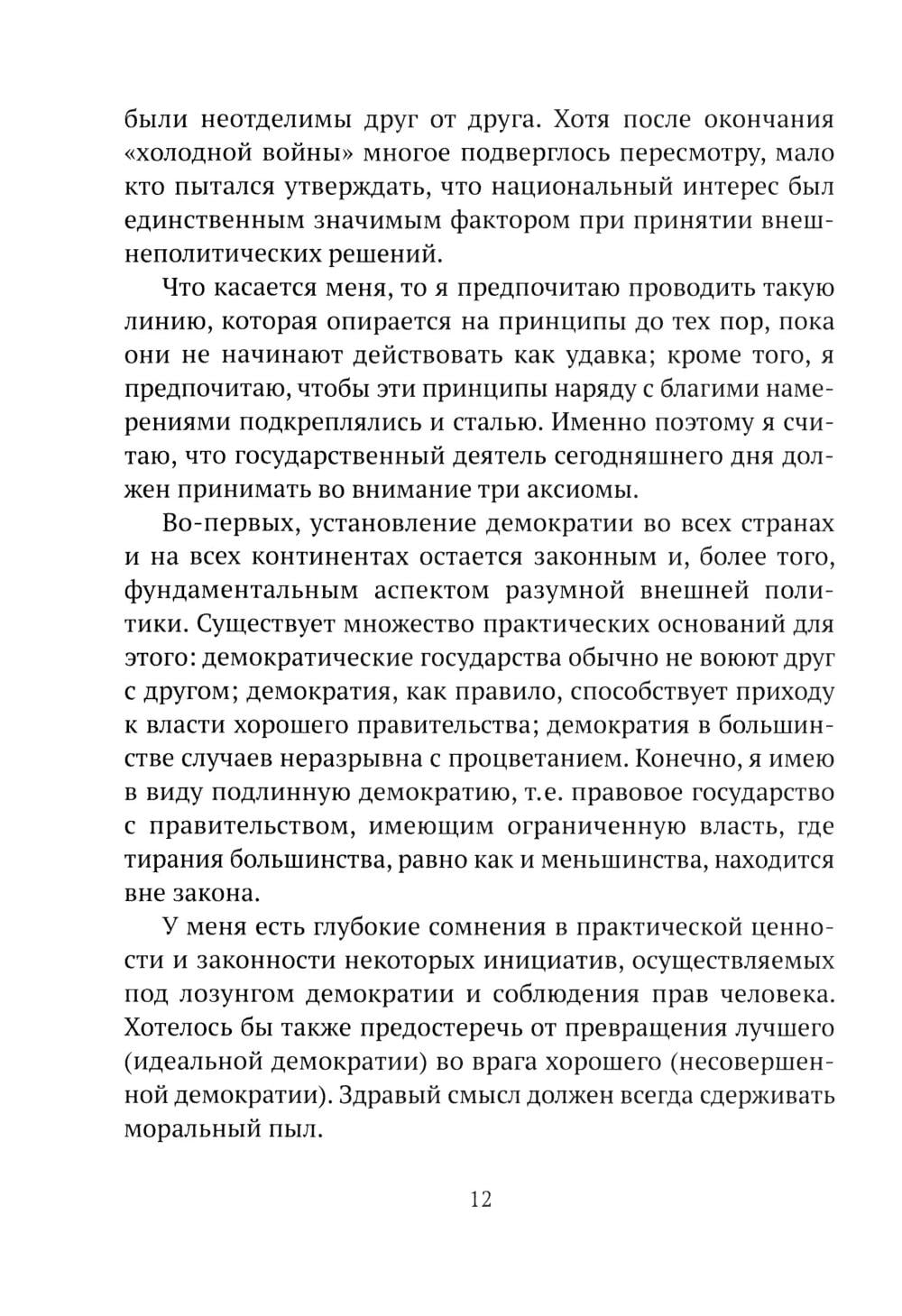 были неотделимы друг от друга. Хотя после окончания «холодной войны» многое подверглось пересмотру, мало кто пытался утверждать, что национальный интерес был единственным значимым фактором при принятии внешнеполитических решений.

Что касается меня, то я предпочитаю проводить такую линию, которая опирается на принципы до тех пор, пока они не начинают действовать как удавка; кроме того, я предпочитаю, чтобы эти принципы наряду с благими намерениями подкреплялись и сталью. Именно поэтому я считаю, что государственный деятель сегодняшнего дня должен принимать во внимание три аксиомы.

Во-первых, установление демократии во всех странах и на всех континентах остается законным и, более того, фундаментальным аспектом разумной внешней политики. Существует множество практических оснований для этого: демократические государства обычно не воюют друг с другом; демократия, как правило, способствует приходу к власти хорошего правительства; демократия в большинстве случаев неразрывна с процветанием. Конечно, я имею в виду подлинную демократию, т.е. правовое государство с правительством, имеющим ограниченную власть, где тирания большинства, равно как и меньшинства, находится вне закона.

У меня есть глубокие сомнения в практической ценности и законности некоторых инициатив, осуществляемых под лозунгом демократии и соблюдения прав человека. Хотелось бы также предостеречь от превращения лучшего (идеальной демократии) во врага хорошего (несовершенной демократии). Здравый смысл должен всегда сдерживать моральный пыл.

12